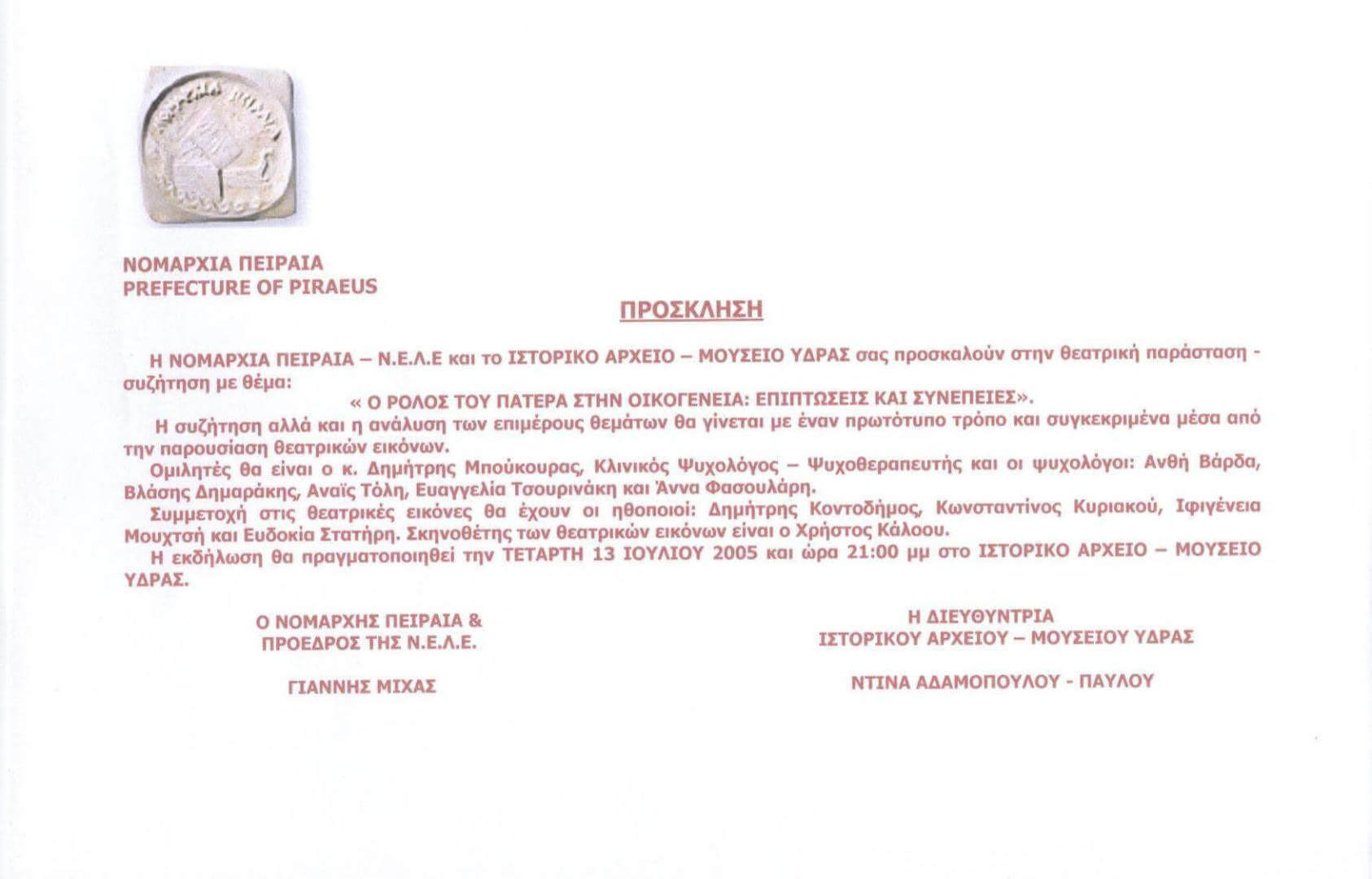 ΝΟΜΑΡΧΙΑ ΠΕΙΡΑΙΑ
PREFECTURE OF PIRAEUS

ΠΡΟΣΚΛΗΣΗ

Η ΝΟΜΑΡΧΙΑ ΠΕΙΡΑΙΑ – Ν.Ε.Λ.Ε και το ΙΣΤΟΡΙΚΟ ΑΡΧΕΙΟ – ΜΟΥΣΕΙΟ ΥΔΡΑΣ σας προσκαλούν στην θεατρική παράσταση - συζήτηση με θέμα:

« Ο ΡΟΛΟΣ ΤΟΥ ΠΑΤΕΡΑ ΣΤΗΝ ΟΙΚΟΓΕΝΕΙΑ: ΕΠΙΠΤΩΣΕΙΣ ΚΑΙ ΣΥΝΕΠΕΙΕΣ».

Η συζήτηση αλλά και η ανάλυση των επιμέρους θεμάτων θα γίνεται με έναν πρωτότυπο τρόπο και συγκεκριμένα μέσα από την παρουσίαση θεατρικών εικόνων.

Ομιλητές θα είναι ο κ. Δημήτρης Μπούκουρας, Κλινικός Ψυχολόγος – Ψυχοθεραπευτής και οι ψυχολόγοι: Ανθή Βάρδα, Βλάσης Δημαράκης, Αναϊς Τόλη, Ευαγγελία Τσουρινάκη και Άννα Φασουλάρη.

Συμμετοχή στις θεατρικές εικόνες θα έχουν οι ηθοποιοί: Δημήτρης Κοντοδήμος, Κωνσταντίνος Κυριακού, Ιφιγένεια Μουχτσή και Ευδοκία Στατήρη. Σκηνοθέτης των θεατρικών εικόνων είναι ο Χρήστος Κάλοου.

Η εκδήλωση θα πραγματοποιηθεί την ΤΕΤΑΡΤΗ 13 ΙΟΥΛΙΟΥ 2005 και ώρα 21:00 μμ στο ΙΣΤΟΡΙΚΟ ΑΡΧΕΙΟ – ΜΟΥΣΕΙΟ ΥΔΡΑΣ.

Ο ΝΟΜΑΡΧΗΣ ΠΕΙΡΑΙΑ &
ΠΡΟΕΔΡΟΣ ΤΗΣ Ν.Ε.Λ.Ε.

ΓΙΑΝΝΗΣ ΜΙΧΑΣ

Η ΔΙΕΥΘΥΝΤΡΙΑ
ΙΣΤΟΡΙΚΟΥ ΑΡΧΕΙΟΥ – ΜΟΥΣΕΙΟΥ ΥΔΡΑΣ

ΝΤΙΝΑ ΑΔΑΜΟΠΟΥΛΟΥ - ΠΑΥΛΟΥ